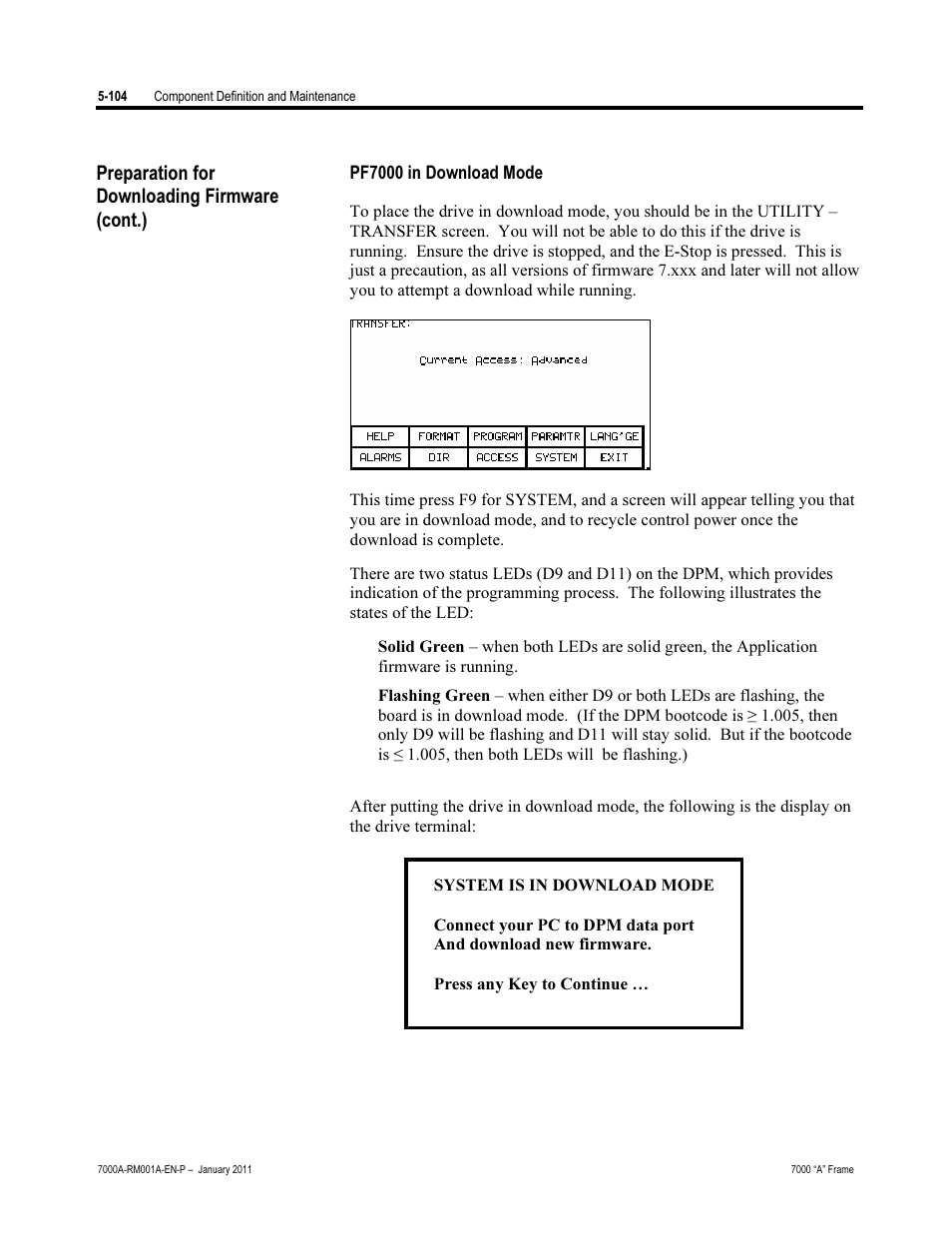 5-104 Component Definition and Maintenance

Preparation for Downloading Firmware (cont.)

PF7000 in Download Mode

To place the drive in download mode, you should be in the UTILITY – TRANSFER screen. You will not be able to do this if the drive is running. Ensure the drive is stopped, and the E-Stop is pressed. This is just a precaution, as all versions of firmware 7.xxx and later will not allow you to attempt a download while running.

TRANSFER:

Current Access: Advanced

| HELP | FORMAT | PROGRAM | PARAMTR | LANG'GE |
|---|---|---|---|---|
| ALARMS | DIR | ACCESS | SYSTEM | EXIT |

This time press F9 for SYSTEM, and a screen will appear telling you that you are in download mode, and to recycle control power once the download is complete.

There are two status LEDs (D9 and D11) on the DPM, which provides indication of the programming process. The following illustrates the states of the LED:

Solid Green – when both LEDs are solid green, the Application firmware is running.

Flashing Green – when either D9 or both LEDs are flashing, the board is in download mode. (If the DPM bootcode is ≥ 1.005, then only D9 will be flashing and D11 will stay solid. But if the bootcode is ≤ 1.005, then both LEDs will be flashing.)

After putting the drive in download mode, the following is the display on the drive terminal:

SYSTEM IS IN DOWNLOAD MODE

Connect your PC to DPM data port
And download new firmware.

Press any Key to Continue …

7000A-RM001A-EN-P – January 2011

7000 "A" Frame